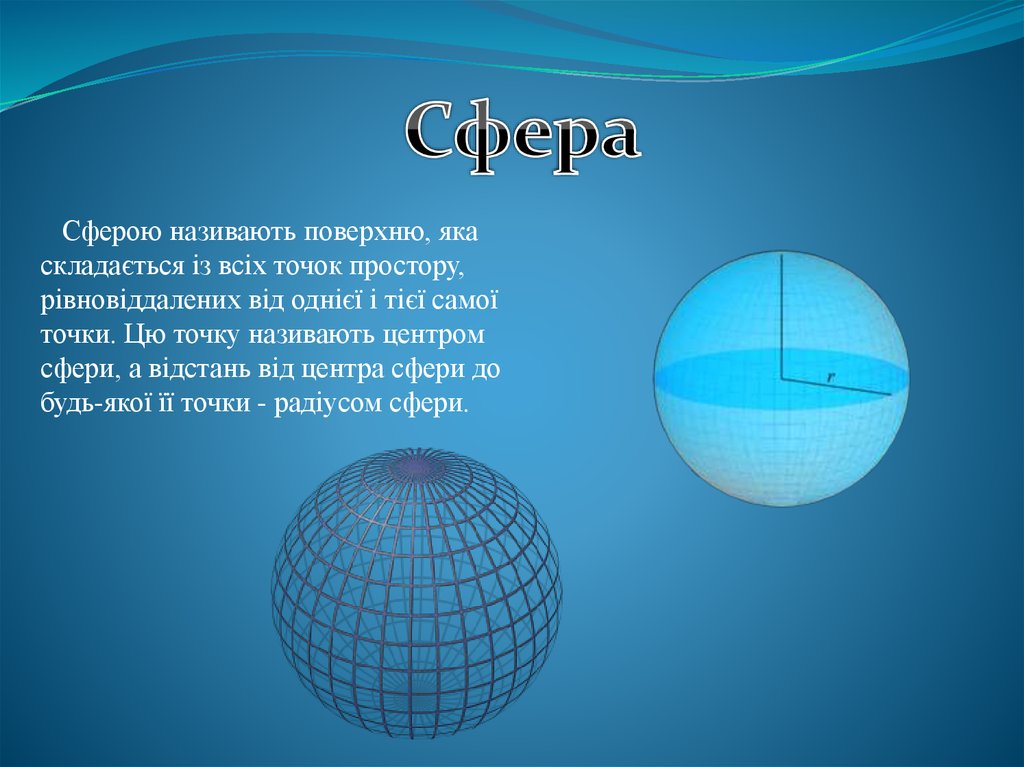 Сфера

Сферою називають поверхню, яка складається із всіх точок простору, рівновіддалених від однієї і тієї самої точки. Цю точку називають центром сфери, а відстань від центра сфери до будь-якої її точки - радіусом сфери.

$r$